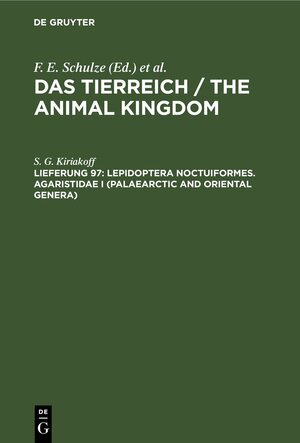 DE GRUYTER

F. E. Schulze (Ed.) et al.

DAS TIERREICH / THE ANIMAL KINGDOM

S. G. Kiriakoff

LIEFERUNG 97: LEPIDOPTERA NOCTUIFORMES. AGARISTIDAE I (PALAEARCTIC AND ORIENTAL GENERA)

DE
G